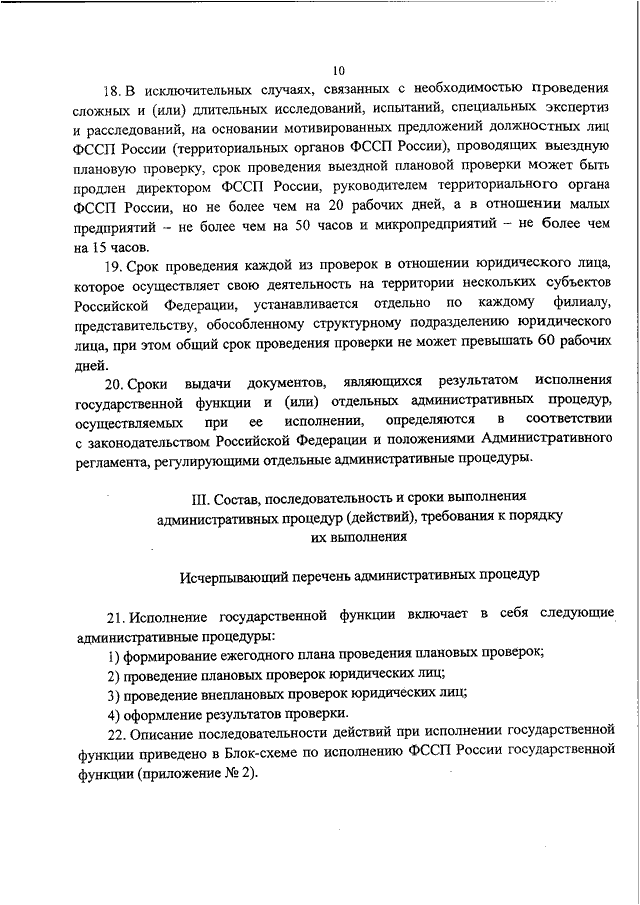 10

18. В исключительных случаях, связанных с необходимостью проведения сложных и (или) длительных исследований, испытаний, специальных экспертиз и расследований, на основании мотивированных предложений должностных лиц ФССП России (территориальных органов ФССП России), проводящих выездную плановую проверку, срок проведения выездной плановой проверки может быть продлен директором ФССП России, руководителем территориального органа ФССП России, но не более чем на 20 рабочих дней, а в отношении малых предприятий – не более чем на 50 часов и микропредприятий – не более чем на 15 часов.

19. Срок проведения каждой из проверок в отношении юридического лица, которое осуществляет свою деятельность на территории нескольких субъектов Российской Федерации, устанавливается отдельно по каждому филиалу, представительству, обособленному структурному подразделению юридического лица, при этом общий срок проведения проверки не может превышать 60 рабочих дней.

20. Сроки выдачи документов, являющихся результатом исполнения государственной функции и (или) отдельных административных процедур, осуществляемых при ее исполнении, определяются в соответствии с законодательством Российской Федерации и положениями Административного регламента, регулирующими отдельные административные процедуры.

III. Состав, последовательность и сроки выполнения административных процедур (действий), требования к порядку их выполнения

Исчерпывающий перечень административных процедур

21. Исполнение государственной функции включает в себя следующие административные процедуры:
1) формирование ежегодного плана проведения плановых проверок;
2) проведение плановых проверок юридических лиц;
3) проведение внеплановых проверок юридических лиц;
4) оформление результатов проверки.

22. Описание последовательности действий при исполнении государственной функции приведено в Блок-схеме по исполнению ФССП России государственной функции (приложение № 2).